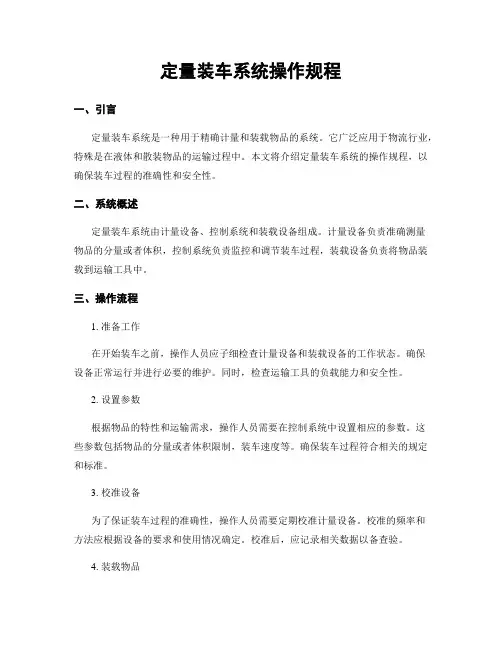 定量装车系统操作规程

一、引言

定量装车系统是一种用于精确计量和装载物品的系统。它广泛应用于物流行业，特殊是在液体和散装物品的运输过程中。本文将介绍定量装车系统的操作规程，以确保装车过程的准确性和安全性。

二、系统概述

定量装车系统由计量设备、控制系统和装载设备组成。计量设备负责准确测量物品的分量或者体积，控制系统负责监控和调节装车过程，装载设备负责将物品装载到运输工具中。

三、操作流程

1. 准备工作

在开始装车之前，操作人员应子细检查计量设备和装载设备的工作状态。确保设备正常运行并进行必要的维护。同时，检查运输工具的负载能力和安全性。

2. 设置参数

根据物品的特性和运输需求，操作人员需要在控制系统中设置相应的参数。这些参数包括物品的分量或者体积限制，装车速度等。确保装车过程符合相关的规定和标准。

3. 校准设备

为了保证装车过程的准确性，操作人员需要定期校准计量设备。校准的频率和方法应根据设备的要求和使用情况确定。校准后，应记录相关数据以备查验。

4. 装载物品